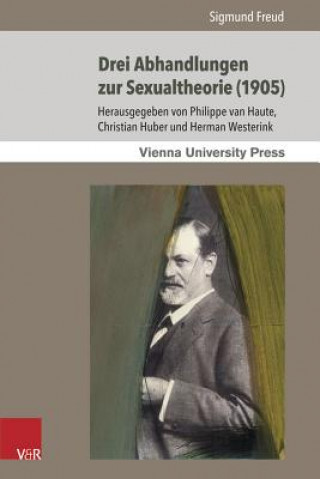 Sigmund Freud

Drei Abhandlungen zur Sexualtheorie (1905)

Herausgegeben von Philippe van Haute, Christian Huber und Herman Westerink

Vienna University Press

V&R